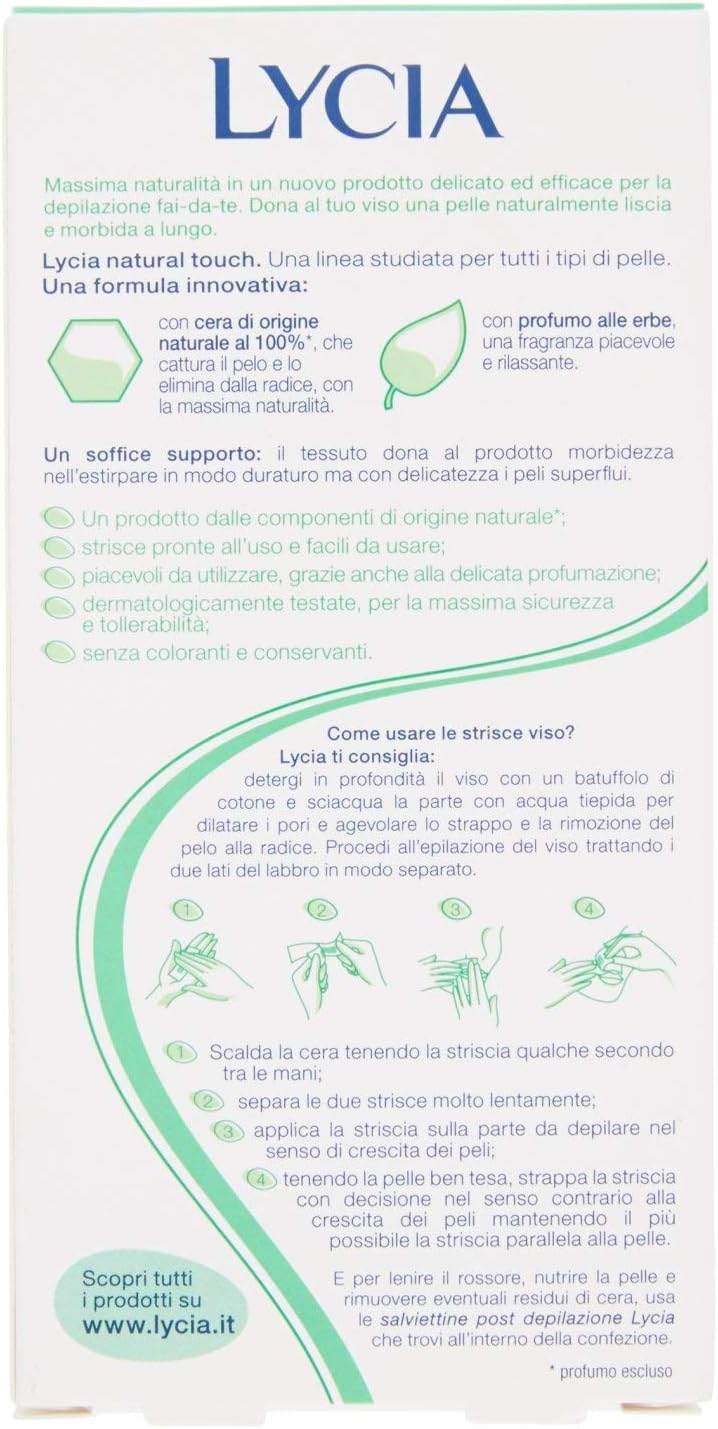 LYCIA

Massima naturalità in un nuovo prodotto delicato ed efficace per la depilazione fai-da-te. Dona al tuo viso una pelle naturalmente liscia e morbida a lungo.

Lycia natural touch. Una linea studiata per tutti i tipi di pelle.
Una formula innovativa:

con cera di origine naturale al 100%*, che cattura il pelo e lo elimina dalla radice, con la massima naturalità.

con profumo alle erbe, una fragranza piacevole e rilassante.

Un soffice supporto: il tessuto dona al prodotto morbidezza nell'estirpare in modo duraturo ma con delicatezza i peli superflui.

Un prodotto dalle componenti di origine naturale*;
strisce pronte all'uso e facili da usare;
piacevoli da utilizzare, grazie anche alla delicata profumazione;
dermatologicamente testate, per la massima sicurezza e tollerabilità;
senza coloranti e conservanti.

Come usare le strisce viso?
Lycia ti consiglia:
detergi in profondità il viso con un batuffolo di cotone e sciacqua la parte con acqua tiepida per dilatare i pori e agevolare lo strappo e la rimozione del pelo alla radice. Procedi all'epilazione del viso trattando i due lati del labbro in modo separato.

1 2 3 4

1 Scalda la cera tenendo la striscia qualche secondo tra le mani;
2 separa le due strisce molto lentamente;
3 applica la striscia sulla parte da depilare nel senso di crescita dei peli;
4 tenendo la pelle ben tesa, strappa la striscia con decisione nel senso contrario alla crescita dei peli mantenendo il più possibile la striscia parallela alla pelle.

Scopri tutti i prodotti su www.lycia.it

E per lenire il rossore, nutrire la pelle e rimuovere eventuali residui di cera, usa le salviettine post depilazione Lycia che trovi all'interno della confezione.

* profumo escluso